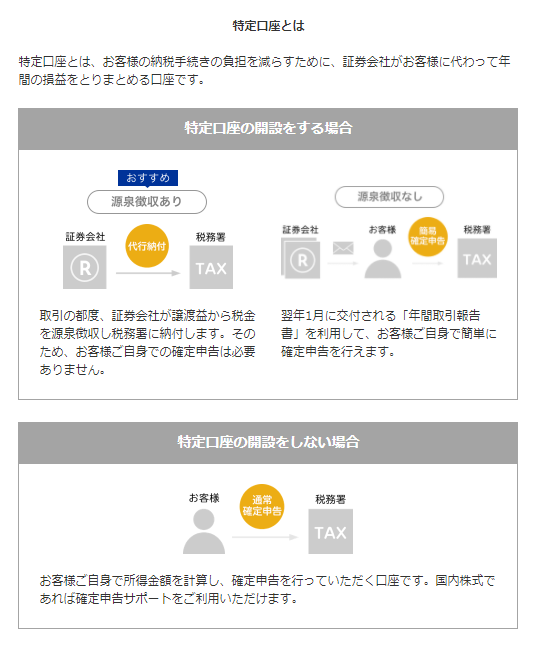 特定口座とは

特定口座とは、お客様の納税手続きの負担を減らすために、証券会社がお客様に代わって年間の損益をとりまとめる口座です。

特定口座の開設をする場合

おすすめ

源泉徴収あり

証券会社

R

代行納付

税務署

TAX

取引の都度、証券会社が譲渡益から税金を源泉徴収し税務署に納付します。そのため、お客様ご自身での確定申告は必要ありません。

源泉徴収なし

証券会社

R

お客様

簡易確定申告

税務署

TAX

翌年1月に交付される「年間取引報告書」を利用して、お客様ご自身で簡単に確定申告を行えます。

特定口座の開設をしない場合

お客様

通常確定申告

税務署

TAX

お客様ご自身で所得金額を計算し、確定申告を行っていただく口座です。国内株式であれば確定申告サポートをご利用いただけます。